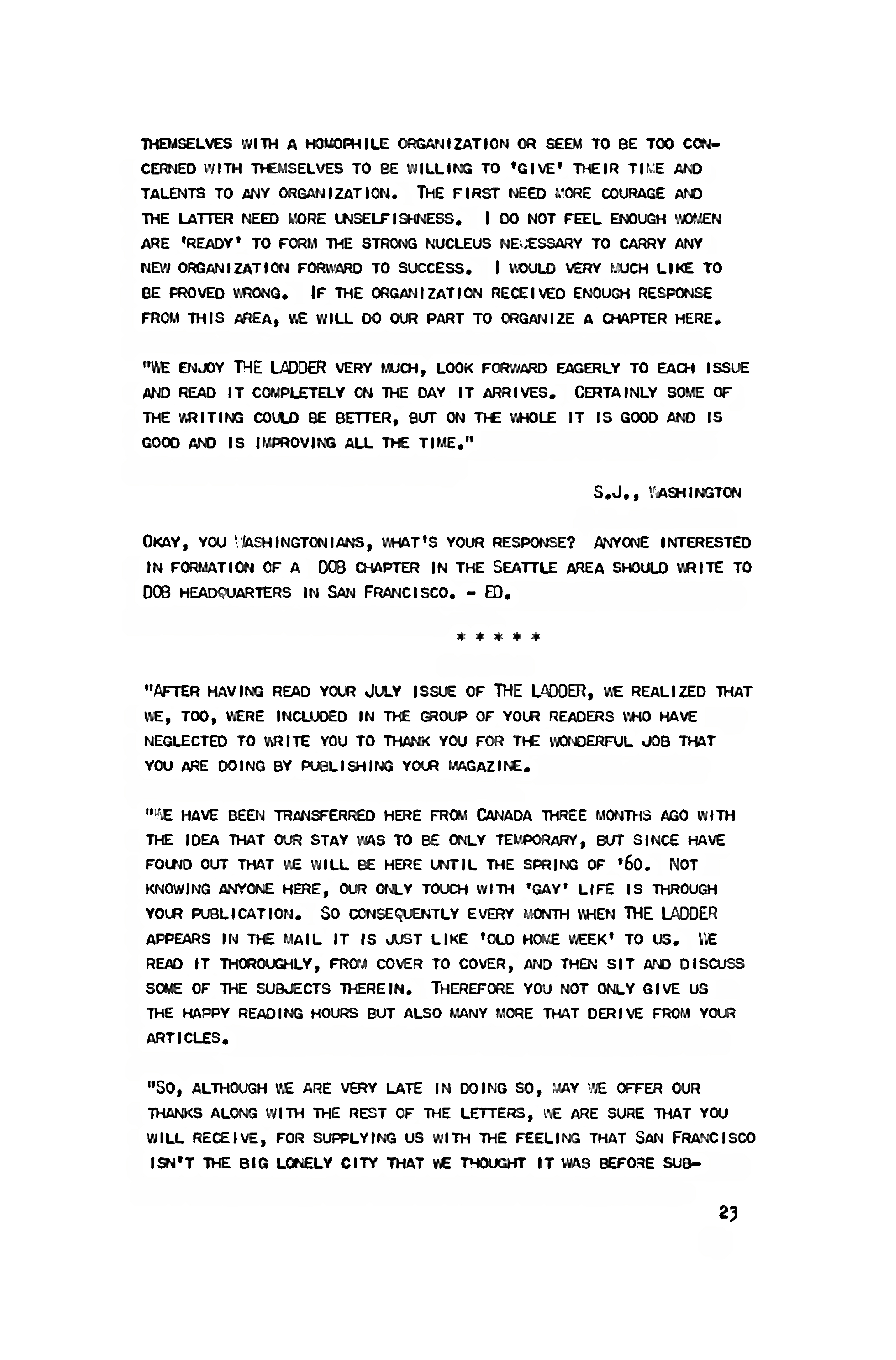 THEMSELVES WITH A HOMOPHILE ORGANIZATION OR SEEM TO BE TOO CONCERNED WITH THEMSELVES TO BE WILLING TO 'GIVE' THEIR TIME AND TALENTS TO ANY ORGANIZATION. THE FIRST NEED MORE COURAGE AND THE LATTER NEED MORE UNSELFISHNESS. I DO NOT FEEL ENOUGH WOMEN ARE 'READY' TO FORM THE STRONG NUCLEUS NECESSARY TO CARRY ANY NEW ORGANIZATION FORWARD TO SUCCESS. I WOULD VERY MUCH LIKE TO BE PROVED WRONG. IF THE ORGANIZATION RECEIVED ENOUGH RESPONSE FROM THIS AREA, WE WILL DO OUR PART TO ORGANIZE A CHAPTER HERE.

"WE ENJOY THE LADDER VERY MUCH, LOOK FORWARD EAGERLY TO EACH ISSUE AND READ IT COMPLETELY ON THE DAY IT ARRIVES. CERTAINLY SOME OF THE WRITING COULD BE BETTER, BUT ON THE WHOLE IT IS GOOD AND IS GOOD AND IS IMPROVING ALL THE TIME."

S.J., WASHINGTON

OKAY, YOU WASHINGTONIANS, WHAT'S YOUR RESPONSE? ANYONE INTERESTED IN FORMATION OF A DOB CHAPTER IN THE SEATTLE AREA SHOULD WRITE TO DOB HEADQUARTERS IN SAN FRANCISCO. - ED.

* * * * *

"AFTER HAVING READ YOUR JULY ISSUE OF THE LADDER, WE REALIZED THAT WE, TOO, WERE INCLUDED IN THE GROUP OF YOUR READERS WHO HAVE NEGLECTED TO WRITE YOU TO THANK YOU FOR THE WONDERFUL JOB THAT YOU ARE DOING BY PUBLISHING YOUR MAGAZINE.

"WE HAVE BEEN TRANSFERRED HERE FROM CANADA THREE MONTHS AGO WITH THE IDEA THAT OUR STAY WAS TO BE ONLY TEMPORARY, BUT SINCE HAVE FOUND OUT THAT WE WILL BE HERE UNTIL THE SPRING OF '60. NOT KNOWING ANYONE HERE, OUR ONLY TOUCH WITH 'GAY' LIFE IS THROUGH YOUR PUBLICATION. SO CONSEQUENTLY EVERY MONTH WHEN THE LADDER APPEARS IN THE MAIL IT IS JUST LIKE 'OLD HOME WEEK' TO US. WE READ IT THOROUGHLY, FROM COVER TO COVER, AND THEN SIT AND DISCUSS SOME OF THE SUBJECTS THEREIN. THEREFORE YOU NOT ONLY GIVE US THE HAPPY READING HOURS BUT ALSO MANY MORE THAT DERIVE FROM YOUR ARTICLES.

"SO, ALTHOUGH WE ARE VERY LATE IN DOING SO, MAY WE OFFER OUR THANKS ALONG WITH THE REST OF THE LETTERS, WE ARE SURE THAT YOU WILL RECEIVE, FOR SUPPLYING US WITH THE FEELING THAT SAN FRANCISCO ISN'T THE BIG LONELY CITY THAT WE THOUGHT IT WAS BEFORE SUB-

23